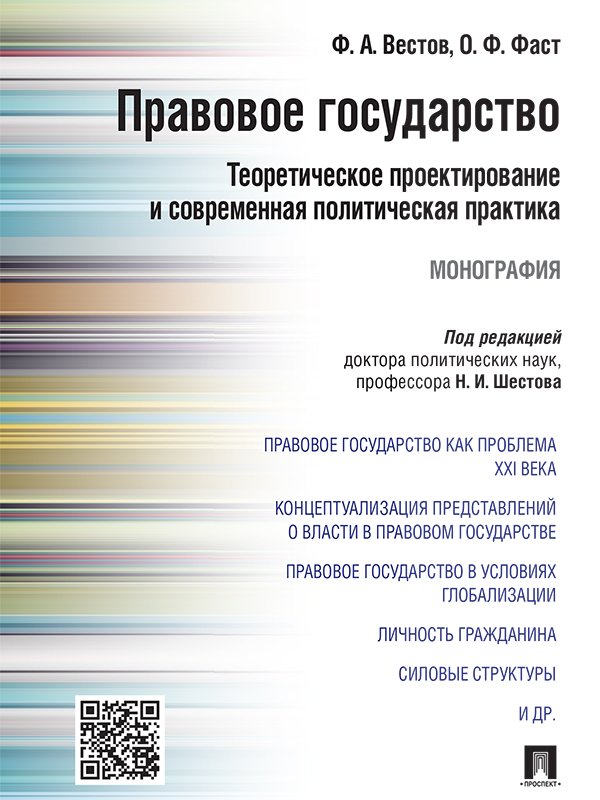 Ф. А. Вестов, О. Ф. Фаст

Правовое государство

Теоретическое проектирование и современная политическая практика

МОНОГРАФИЯ

Под редакцией доктора политических наук, профессора Н. И. Шестова

ПРАВОВОЕ ГОСУДАРСТВО КАК ПРОБЛЕМА XXI ВЕКА

КОНЦЕПТУАЛИЗАЦИЯ ПРЕДСТАВЛЕНИЙ О ВЛАСТИ В ПРАВОВОМ ГОСУДАРСТВЕ

ПРАВОВОЕ ГОСУДАРСТВО В УСЛОВИЯХ ГЛОБАЛИЗАЦИИ

ЛИЧНОСТЬ ГРАЖДАНИНА

СИЛОВЫЕ СТРУКТУРЫ

И ДР.

ПРОСПЕКТ